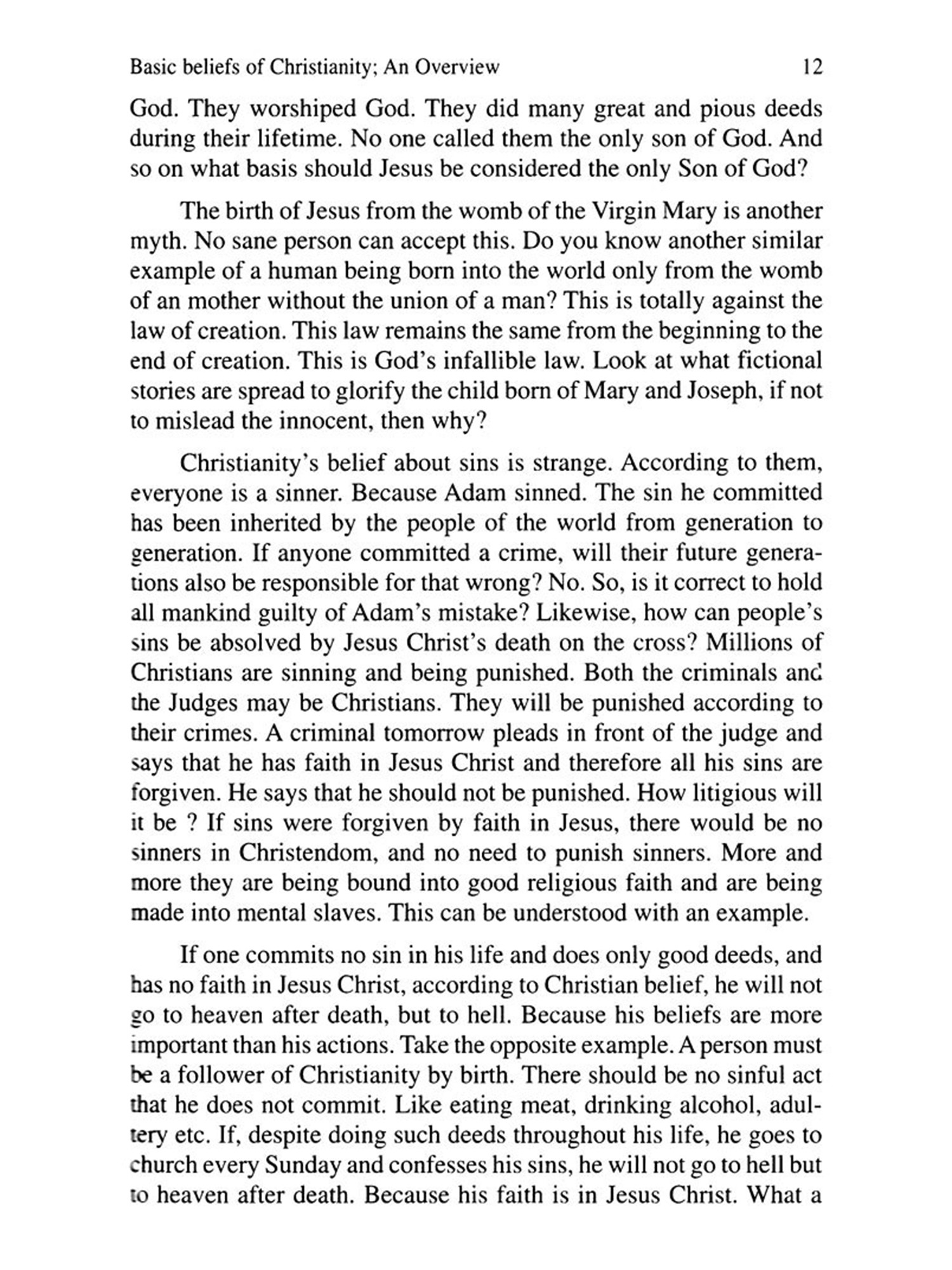 Basic beliefs of Christianity; An Overview 12

God. They worshiped God. They did many great and pious deeds during their lifetime. No one called them the only son of God. And so on what basis should Jesus be considered the only Son of God?

The birth of Jesus from the womb of the Virgin Mary is another myth. No sane person can accept this. Do you know another similar example of a human being born into the world only from the womb of an mother without the union of a man? This is totally against the law of creation. This law remains the same from the beginning to the end of creation. This is God's infallible law. Look at what fictional stories are spread to glorify the child born of Mary and Joseph, if not to mislead the innocent, then why?

Christianity's belief about sins is strange. According to them, everyone is a sinner. Because Adam sinned. The sin he committed has been inherited by the people of the world from generation to generation. If anyone committed a crime, will their future generations also be responsible for that wrong? No. So, is it correct to hold all mankind guilty of Adam's mistake? Likewise, how can people's sins be absolved by Jesus Christ's death on the cross? Millions of Christians are sinning and being punished. Both the criminals and the Judges may be Christians. They will be punished according to their crimes. A criminal tomorrow pleads in front of the judge and says that he has faith in Jesus Christ and therefore all his sins are forgiven. He says that he should not be punished. How litigious will it be ? If sins were forgiven by faith in Jesus, there would be no sinners in Christendom, and no need to punish sinners. More and more they are being bound into good religious faith and are being made into mental slaves. This can be understood with an example.

If one commits no sin in his life and does only good deeds, and has no faith in Jesus Christ, according to Christian belief, he will not go to heaven after death, but to hell. Because his beliefs are more important than his actions. Take the opposite example. A person must be a follower of Christianity by birth. There should be no sinful act that he does not commit. Like eating meat, drinking alcohol, adultery etc. If, despite doing such deeds throughout his life, he goes to church every Sunday and confesses his sins, he will not go to hell but to heaven after death. Because his faith is in Jesus Christ. What a